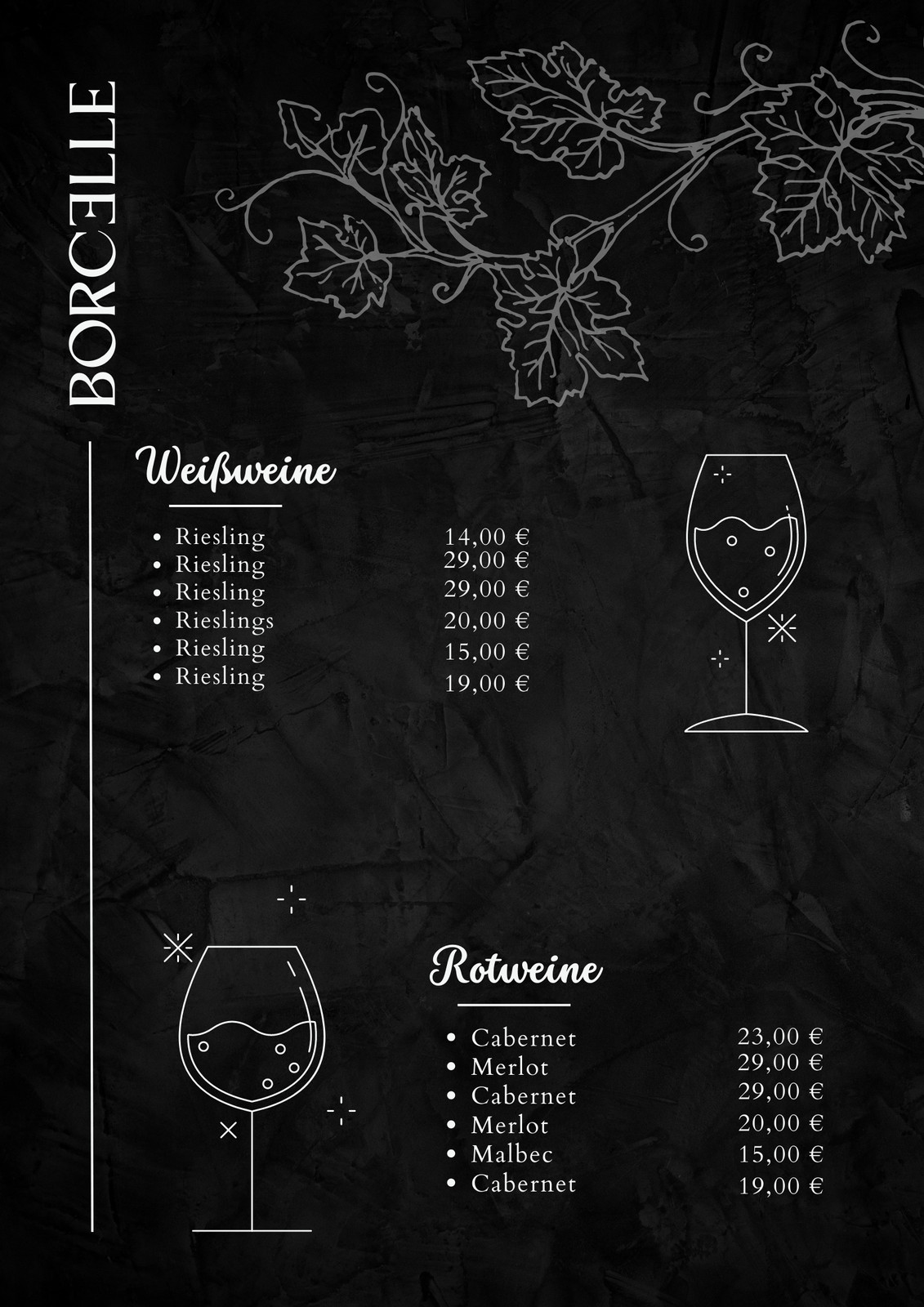 BORCELLE

Weißweine

• Riesling 14,00 €
• Riesling 29,00 €
• Riesling 29,00 €
• Rieslings 20,00 €
• Riesling 15,00 €
• Riesling 19,00 €

Rotweine

• Cabernet 23,00 €
• Merlot 29,00 €
• Cabernet 29,00 €
• Merlot 20,00 €
• Malbec 15,00 €
• Cabernet 19,00 €